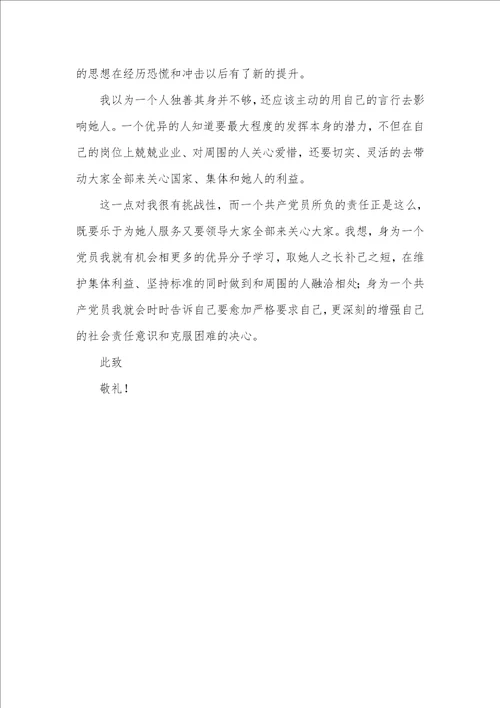 的思想在经历恐慌和冲击以后有了新的提升。

我以为一个人独善其身并不够，还应该主动的用自己的言行去影响她人。一个优异的人知道要最大程度的发挥本身的潜力，不但在自己的岗位上兢兢业业、对周围的人关心爱惜，还要切实、灵活的去带动大家全部来关心国家、集体和她人的利益。

这一点对我很有挑战性，而一个共产党员所负的责任正是这么，既要乐于为她人服务又要领导大家全部来关心大家。我想，身为一个党员我就有机会相更多的优异分子学习，取她人之长补己之短，在维护集体利益、坚持标准的同时做到和周围的人融洽相处；身为一个共产党员我就会时时告诉自己要愈加严格要求自己，更深刻的增强自己的社会责任意识和克服困难的决心。

此致

敬礼！